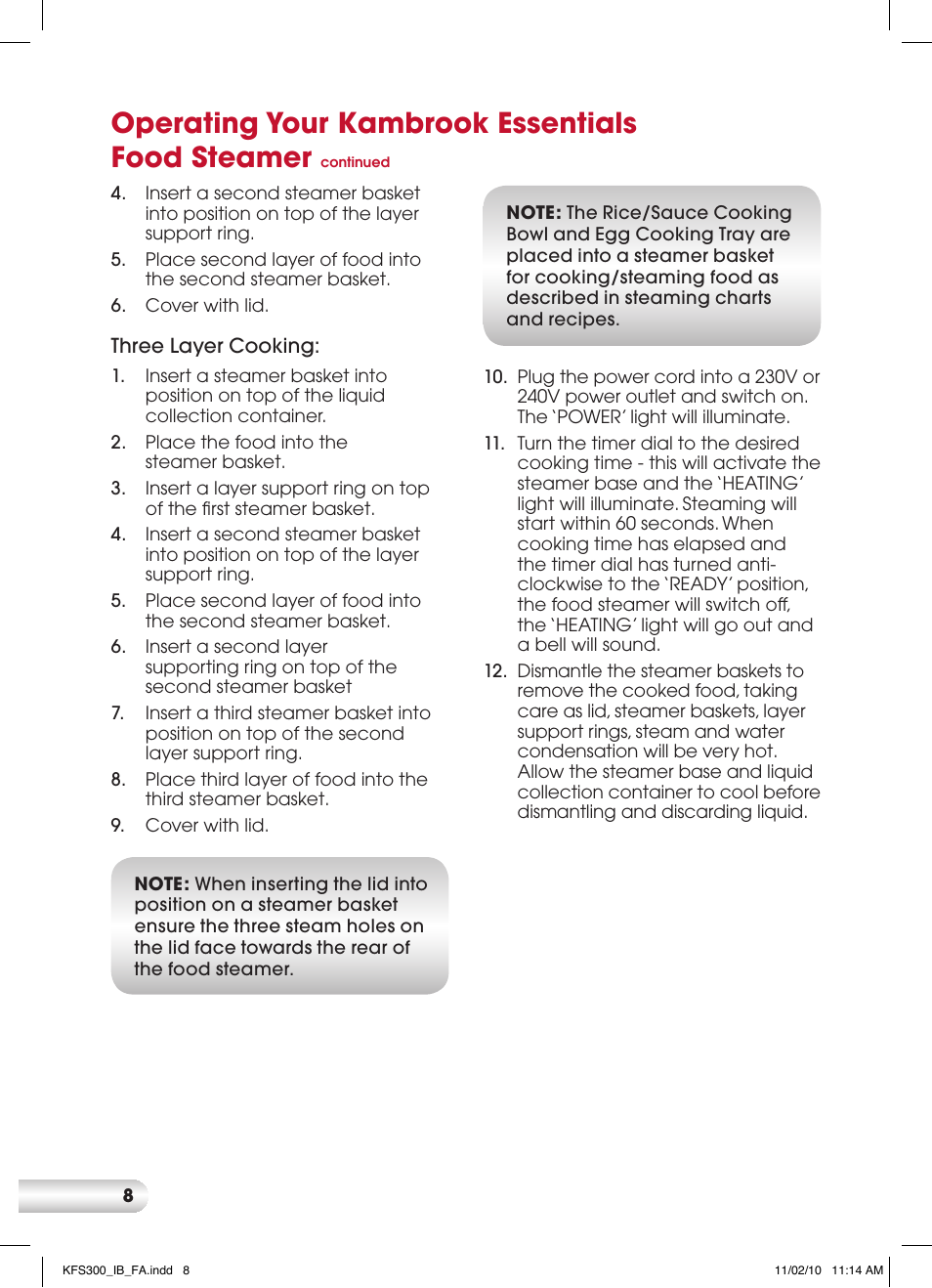 Operating Your Kambrook Essentials Food Steamer continued

4. Insert a second steamer basket into position on top of the layer support ring.

5. Place second layer of food into the second steamer basket.

6. Cover with lid.

Three Layer Cooking:

1. Insert a steamer basket into position on top of the liquid collection container.

2. Place the food into the steamer basket.

3. Insert a layer support ring on top of the first steamer basket.

4. Insert a second steamer basket into position on top of the layer support ring.

5. Place second layer of food into the second steamer basket.

6. Insert a second layer supporting ring on top of the second steamer basket

7. Insert a third steamer basket into position on top of the second layer support ring.

8. Place third layer of food into the third steamer basket.

9. Cover with lid.

NOTE: When inserting the lid into position on a steamer basket ensure the three steam holes on the lid face towards the rear of the food steamer.

NOTE: The Rice/Sauce Cooking Bowl and Egg Cooking Tray are placed into a steamer basket for cooking/steaming food as described in steaming charts and recipes.

10. Plug the power cord into a 230V or 240V power outlet and switch on. The 'POWER' light will illuminate.

11. Turn the timer dial to the desired cooking time - this will activate the steamer base and the 'HEATING' light will illuminate. Steaming will start within 60 seconds. When cooking time has elapsed and the timer dial has turned anti-clockwise to the 'READY' position, the food steamer will switch off, the 'HEATING' light will go out and a bell will sound.

12. Dismantle the steamer baskets to remove the cooked food, taking care as lid, steamer baskets, layer support rings, steam and water condensation will be very hot. Allow the steamer base and liquid collection container to cool before dismantling and discarding liquid.

8

KFS300_IB_FA.indd 8

11/02/10 11:14 AM